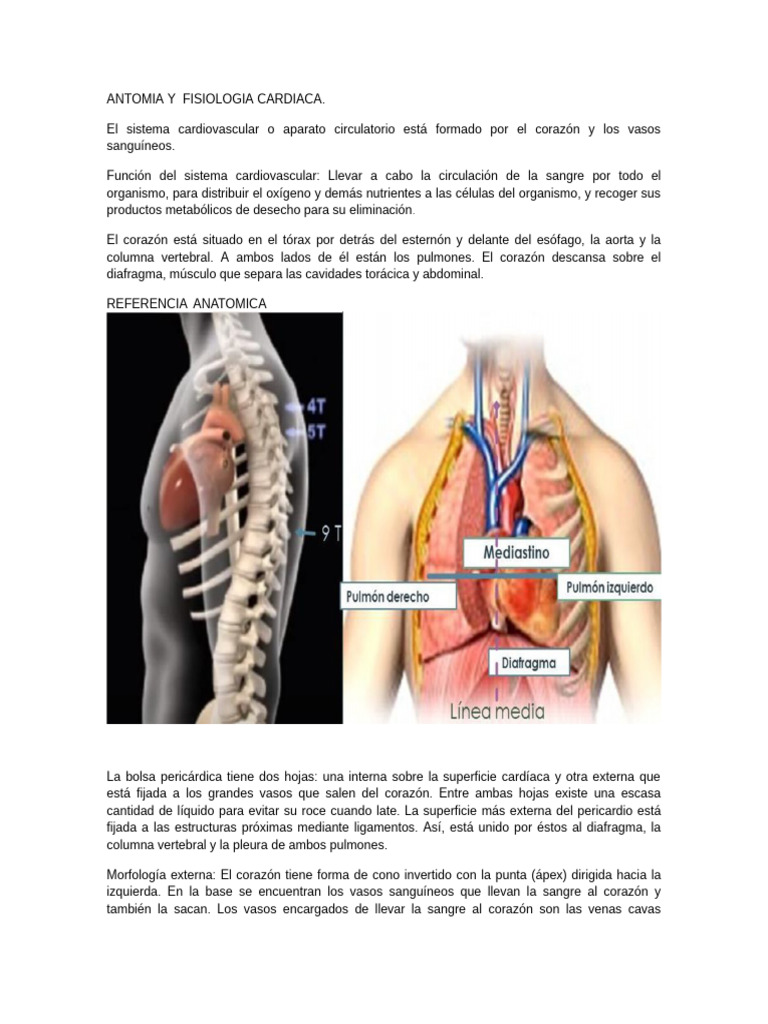 ANTOMIA Y FISIOLOGIA CARDIACA.

El sistema cardiovascular o aparato circulatorio está formado por el corazón y los vasos sanguíneos.

Función del sistema cardiovascular: Llevar a cabo la circulación de la sangre por todo el organismo, para distribuir el oxígeno y demás nutrientes a las células del organismo, y recoger sus productos metabólicos de desecho para su eliminación.

El corazón está situado en el tórax por detrás del esternón y delante del esófago, la aorta y la columna vertebral. A ambos lados de él están los pulmones. El corazón descansa sobre el diafragma, músculo que separa las cavidades torácica y abdominal.

REFERENCIA ANATOMICA

4T
5T
9 T

Mediastino
Pulmón derecho
Pulmón izquierdo
Diafragma
Línea media

La bolsa pericárdica tiene dos hojas: una interna sobre la superficie cardíaca y otra externa que está fijada a los grandes vasos que salen del corazón. Entre ambas hojas existe una escasa cantidad de líquido para evitar su roce cuando late. La superficie más externa del pericardio está fijada a las estructuras próximas mediante ligamentos. Así, está unido por éstos al diafragma, la columna vertebral y la pleura de ambos pulmones.

Morfología externa: El corazón tiene forma de cono invertido con la punta (ápex) dirigida hacia la izquierda. En la base se encuentran los vasos sanguíneos que llevan la sangre al corazón y también la sacan. Los vasos encargados de llevar la sangre al corazón son las venas cavas